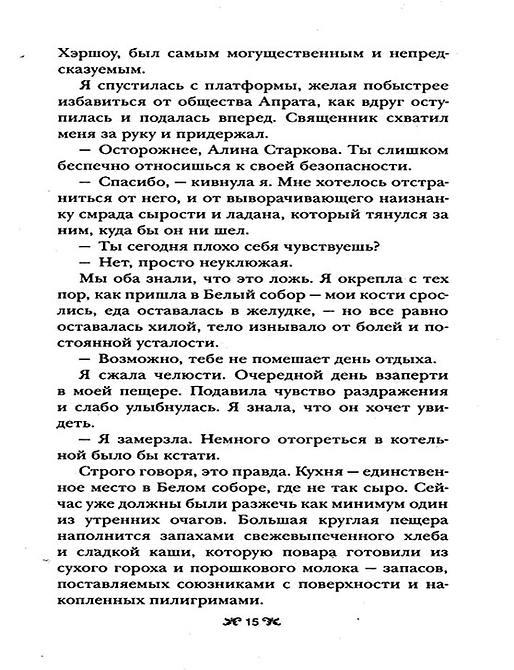 Хэршоу, был самым могущественным и непредсказуемым.

Я спустилась с платформы, желая побыстрее избавиться от общества Апрата, как вдруг оступилась и подалась вперед. Священник схватил меня за руку и придержал.

— Осторожнее, Алина Старкова. Ты слишком беспечно относишься к своей безопасности.

— Спасибо, — кивнула я. Мне хотелось отстраниться от него, и от выворачивающего наизнанку смрада сырости и ладана, который тянулся за ним, куда бы он ни шел.

— Ты сегодня плохо себя чувствуешь?

— Нет, просто неуклюжая.

Мы оба знали, что это ложь. Я окрепла с тех пор, как пришла в Белый собор — мои кости срослись, еда оставалась в желудке, — но все равно оставалась хилой, тело изнывало от болей и постоянной усталости.

— Возможно, тебе не помешает день отдыха.

Я сжала челюсти. Очередной день взаперти в моей пещере. Подавила чувство раздражения и слабо улыбнулась. Я знала, что он хочет увидеть.

— Я замерзла. Немного отогреться в котельной было бы кстати.

Строго говоря, это правда. Кухня — единственное место в Белом соборе, где не так сыро. Сейчас уже должны были разжечь как минимум один из утренних очагов. Большая круглая пещера наполнится запахами свежевыпеченного хлеба и сладкой каши, которую повара готовили из сухого гороха и порошкового молока — запасов, поставляемых союзниками с поверхности и накопленных пилигримами.

15